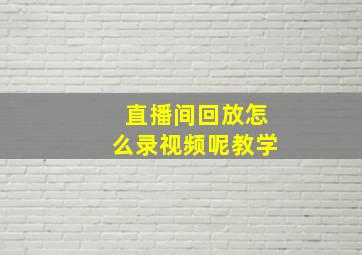 直播间回放怎么录视频呢教学